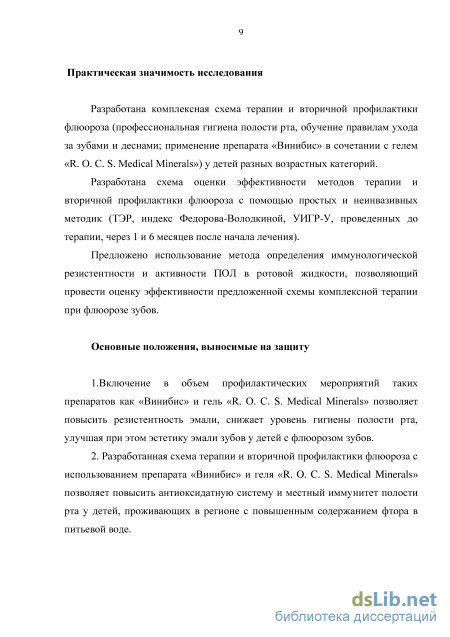 9

Практическая значимость исследования

Разработана комплексная схема терапии и вторичной профилактики флюороза (профессиональная гигиена полости рта, обучение правилам ухода за зубами и деснами; применение препарата «Винибис» в сочетании с гелем «R. O. C. S. Medical Minerals») у детей разных возрастных категорий.

Разработана схема оценки эффективности методов терапии и вторичной профилактики флюороза с помощью простых и неинвазивных методик (ТЭР, индекс Федорова-Володкиной, УИГР-У, проведенных до терапии, через 1 и 6 месяцев после начала лечения).

Предложено использование метода определения иммунологической резистентности и активности ПОЛ в ротовой жидкости, позволяющий провести оценку эффективности предложенной схемы комплексной терапии при флюорозе зубов.

Основные положения, выносимые на защиту

1.Включение в объем профилактических мероприятий таких препаратов как «Винибис» и гель «R. O. C. S. Medical Minerals» позволяет повысить резистентность эмали, снижает уровень гигиены полости рта, улучшая при этом эстетику эмали зубов у детей с флюорозом зубов.

2. Разработанная схема терапии и вторичной профилактики флюороза с использованием препарата «Винибис» и геля «R. O. C. S. Medical Minerals» позволяет повысить антиоксидатную систему и местный иммунитет полости рта у детей, проживающих в регионе с повышенным содержанием фтора в питьевой воде.

dsLib.net
библиотека диссертаций